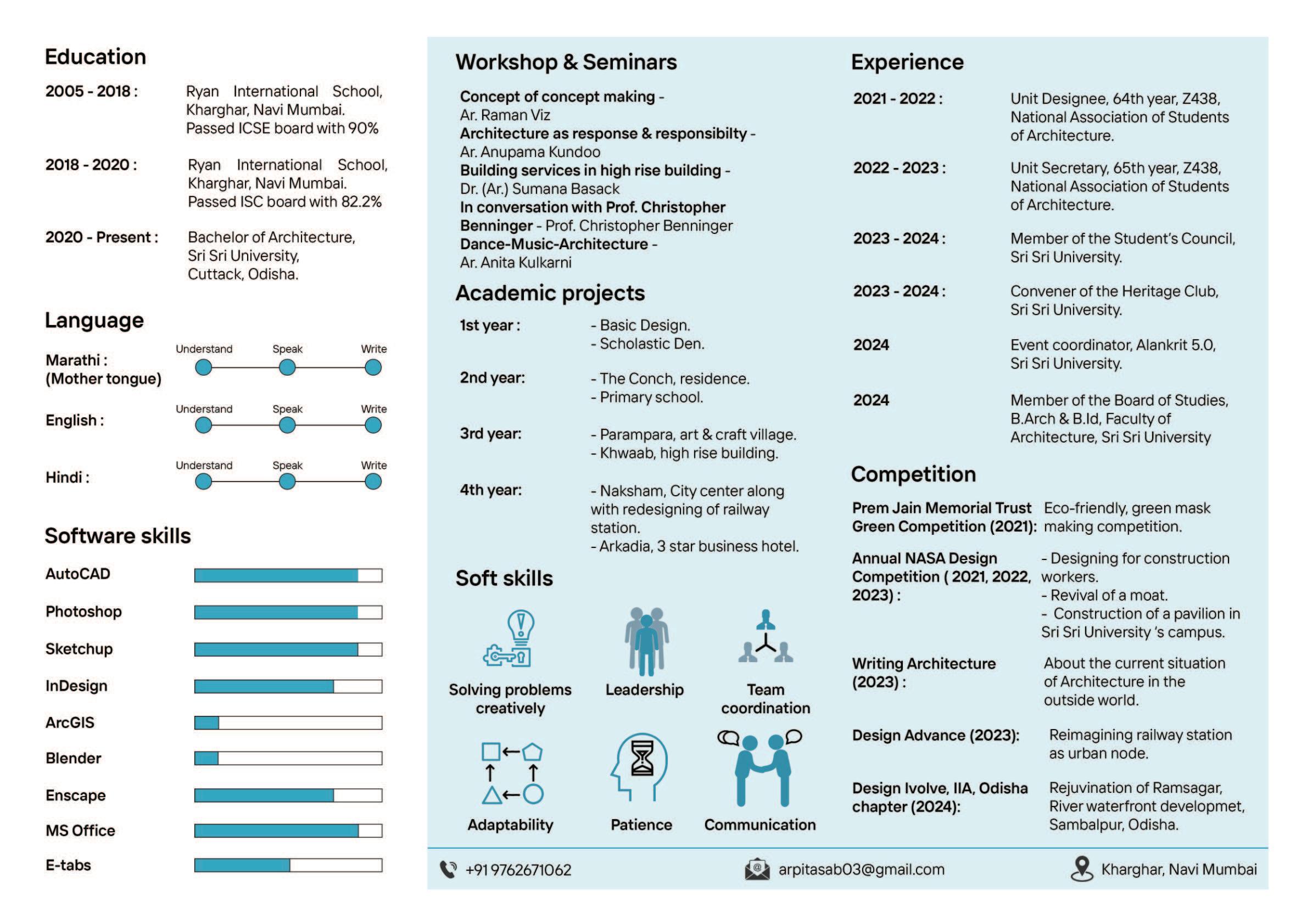 Education

2005 - 2018 : Ryan International School, Kharghar, Navi Mumbai. Passed ICSE board with 90%

2018 - 2020 : Ryan International School, Kharghar, Navi Mumbai. Passed ISC board with 82.2%

2020 - Present : Bachelor of Architecture, Sri Sri University, Cuttack, Odisha.

Language

Marathi : (Mother tongue) Understand Speak Write

English : Understand Speak Write

Hindi : Understand Speak Write

Software skills

AutoCAD

Photoshop

Sketchup

InDesign

ArcGIS

Blender

Enscape

MS Office

E-tabs

Workshop & Seminars

Concept of concept making - Ar. Raman Viz
Architecture as response & responsibilty - Ar. Anupama Kundoo
Building services in high rise building - Dr. (Ar.) Sumana Basack
In conversation with Prof. Christopher Benninger - Prof. Christopher Benninger
Dance-Music-Architecture - Ar. Anita Kulkarni

Academic projects

1st year : - Basic Design. - Scholastic Den.

2nd year: - The Conch, residence. - Primary school.

3rd year: - Parampara, art & craft village. - Khwaab, high rise building.

4th year: - Naksham, City center along with redesigning of railway station. - Arkadia, 3 star business hotel.

Soft skills

Solving problems creatively

Leadership

Team coordination

Adaptability

Patience

Communication

Experience

2021 - 2022 : Unit Designee, 64th year, Z438, National Association of Students of Architecture.

2022 - 2023 : Unit Secretary, 65th year, Z438, National Association of Students of Architecture.

2023 - 2024 : Member of the Student's Council, Sri Sri University.

2023 - 2024 : Convener of the Heritage Club, Sri Sri University.

2024 Event coordinator, Alankrit 5.0, Sri Sri University.

2024 Member of the Board of Studies, B.Arch & B.Id, Faculty of Architecture, Sri Sri University

Competition

Prem Jain Memorial Trust Green Competition (2021): Eco-friendly, green mask making competition.

Annual NASA Design Competition ( 2021, 2022, 2023) : - Designing for construction workers. - Revival of a moat. - Construction of a pavilion in Sri Sri University 's campus.

Writing Architecture (2023) : About the current situation of Architecture in the outside world.

Design Advance (2023): Reimagining railway station as urban node.

Design Ivolve, IIA, Odisha chapter (2024): Rejuvination of Ramsagar, River waterfront developmet, Sambalpur, Odisha.

+91 9762671062 arpitasab03@gmail.com Kharghar, Navi Mumbai